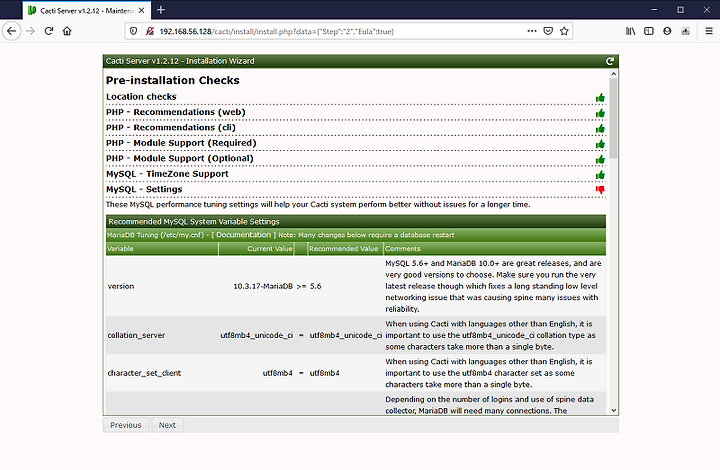 Cacti Server v1.2.12 - Mainten

192.168.56.128/cacti/install/install.php?data={"Step":"2","Eula":true}

Cacti Server v1.2.12 - Installation Wizard

Pre-installation Checks

Location checks

PHP - Recommendations (web)

PHP - Recommendations (cli)

PHP - Module Support (Required)

PHP - Module Support (Optional)

MySQL - TimeZone Support

MySQL - Settings

These MySQL performance tuning settings will help your Cacti system perform better without issues for a longer time.

Recommended MySQL System Variable Settings

MariaDB Tuning (/etc/my.cnf) - [ Documentation ] Note: Many changes below require a database restart

| Variable | Current Value | | Recommended Value | Comments |
|---|---|---|---|---|
| version | 10.3.17-MariaDB | >= | 5.6 | MySQL 5.6+ and MariaDB 10.0+ are great releases, and are very good versions to choose. Make sure you run the very latest release though which fixes a long standing low level networking issue that was causing spine many issues with reliability. |
| collation_server | utf8mb4_unicode_ci | = | utf8mb4_unicode_ci | When using Cacti with languages other than English, it is important to use the utf8mb4_unicode_ci collation type as some characters take more than a single byte. |
| character_set_client | utf8mb4 | = | utf8mb4 | When using Cacti with languages other than English, it is important to use the utf8mb4 character set as some characters take more than a single byte. |
| | | | | Depending on the number of logins and use of spine data collector, MariaDB will need many connections. The |

Previous Next